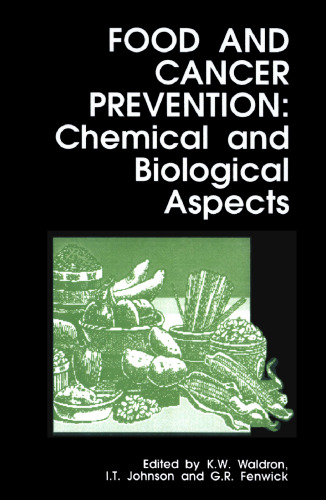 FOOD AND CANCER PREVENTION: Chemical and Biological Aspects

Edited by K.W. Waldron, I.T. Johnson and G.R. Fenwick